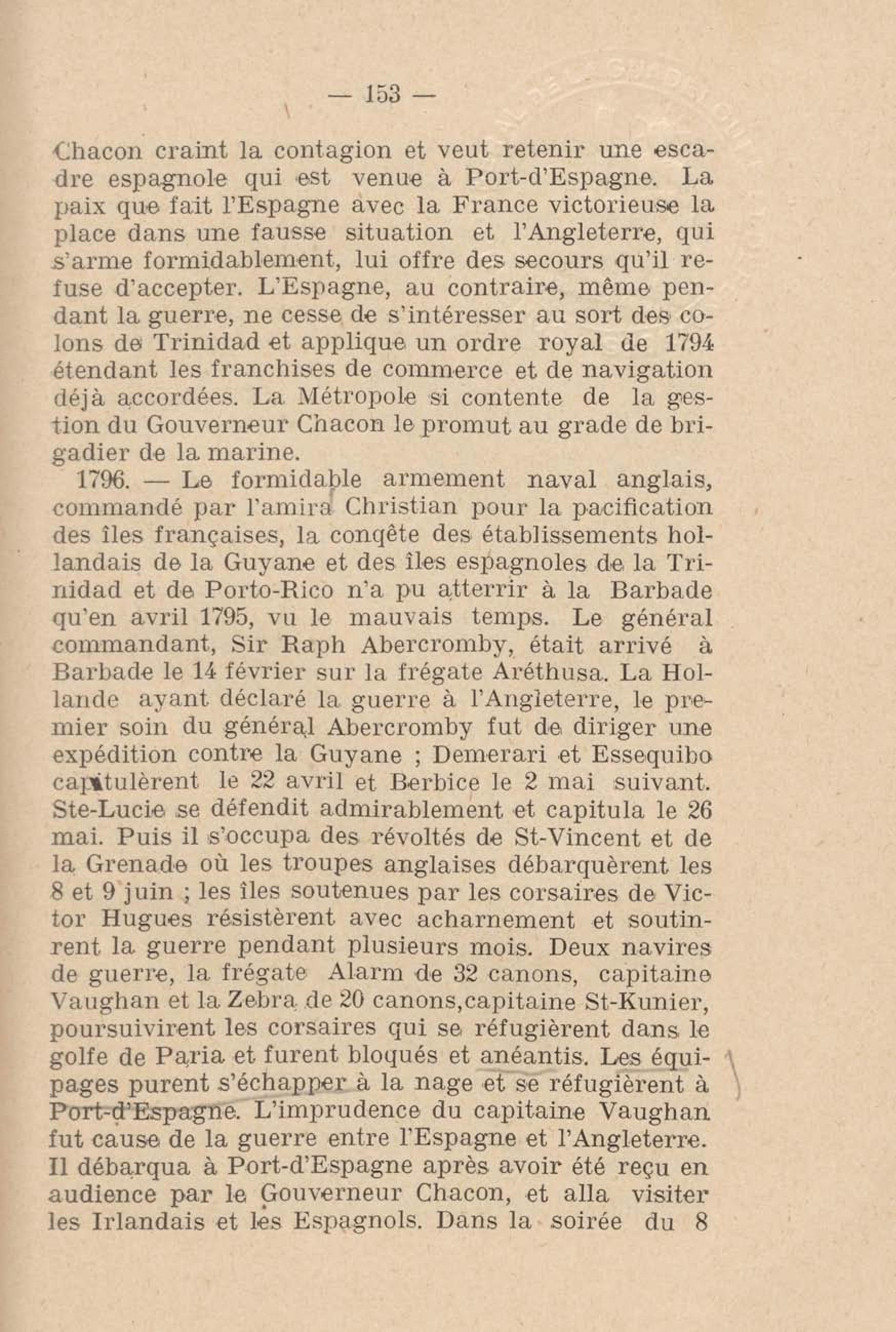 — 153 —

Chacon craint la contagion et veut retenir une escadre espagnole qui est venue à Port-d'Espagne. La paix que fait l'Espagne avec la France victorieuse la place dans une fausse situation et l'Angleterre, qui s'arme formidablement, lui offre des secours qu'il refuse d'accepter. L'Espagne, au contraire, même pendant la guerre, ne cesse de s'intéresser au sort des colons de Trinidad et applique un ordre royal de 1794 étendant les franchises de commerce et de navigation déjà accordées. La Métropole si contente de la gestion du Gouverneur Chacon le promut au grade de brigadier de la marine.

1796. — Le formidable armement naval anglais, commandé par l'amira Christian pour la pacification des îles françaises, la conqête des établissements hollandais de la Guyane et des îles espagnoles de la Trinidad et de Porto-Rico n'a pu atterrir à la Barbade qu'en avril 1795, vu le mauvais temps. Le général commandant, Sir Raph Abercromby, était arrivé à Barbade le 14 février sur la frégate Aréthusa. La Hollande ayant déclaré la guerre à l'Angleterre, le premier soin du général Abercromby fut de diriger une expédition contre la Guyane ; Demerari et Essequibo capitulèrent le 22 avril et Berbice le 2 mai suivant. Ste-Lucie se défendit admirablement et capitula le 26 mai. Puis il s'occupa des révoltés de St-Vincent et de la Grenade où les troupes anglaises débarquèrent les 8 et 9 juin ; les îles soutenues par les corsaires de Victor Hugues résistèrent avec acharnement et soutinrent la guerre pendant plusieurs mois. Deux navires de guerre, la frégate Alarm de 32 canons, capitaine Vaughan et la Zebra de 20 canons,capitaine St-Kunier, poursuivirent les corsaires qui se réfugièrent dans le golfe de Paria et furent bloqués et anéantis. Les équipages purent s'échapper à la nage et se réfugièrent à Port-d'Espagne. L'imprudence du capitaine Vaughan fut cause de la guerre entre l'Espagne et l'Angleterre. Il débarqua à Port-d'Espagne après avoir été reçu en audience par le Gouverneur Chacon, et alla visiter les Irlandais et les Espagnols. Dans la soirée du 8